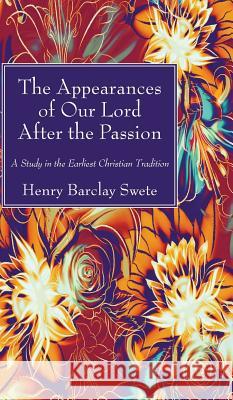 The Appearances of Our Lord After the Passion

A Study in the Earliest Christian Tradition

Henry Barclay Swete

Kraina Książek